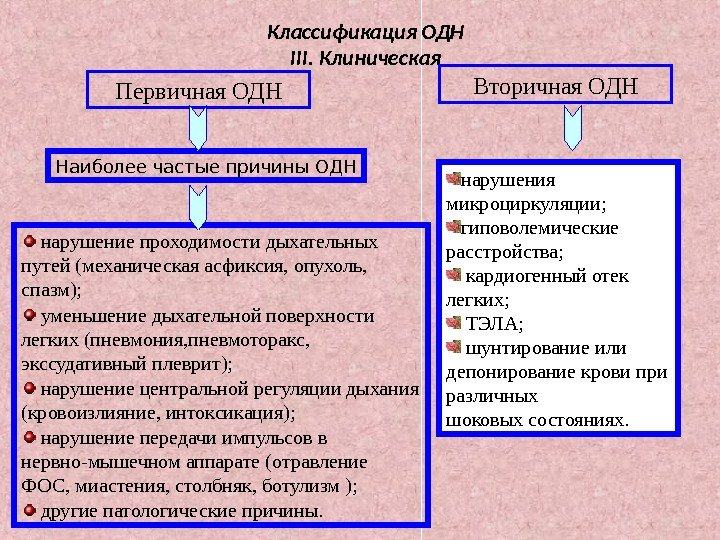 Классификация ОДН
III. Клиническая

Первичная ОДН

Наиболее частые причины ОДН

нарушение проходимости дыхательных путей (механическая асфиксия, опухоль, спазм);

уменьшение дыхательной поверхности легких (пневмония,пневмоторакс, экссудативный плеврит);

нарушение центральной регуляции дыхания (кровоизлияние, интоксикация);

нарушение передачи импульсов в нервно-мышечном аппарате (отравление ФОС, миастения, столбняк, ботулизм );

другие патологические причины.

Вторичная ОДН

нарушения микроциркуляции;

гиповолемические расстройства;

кардиогенный отек легких;

ТЭЛА;

шунтирование или депонирование крови при различных шоковых состояниях.